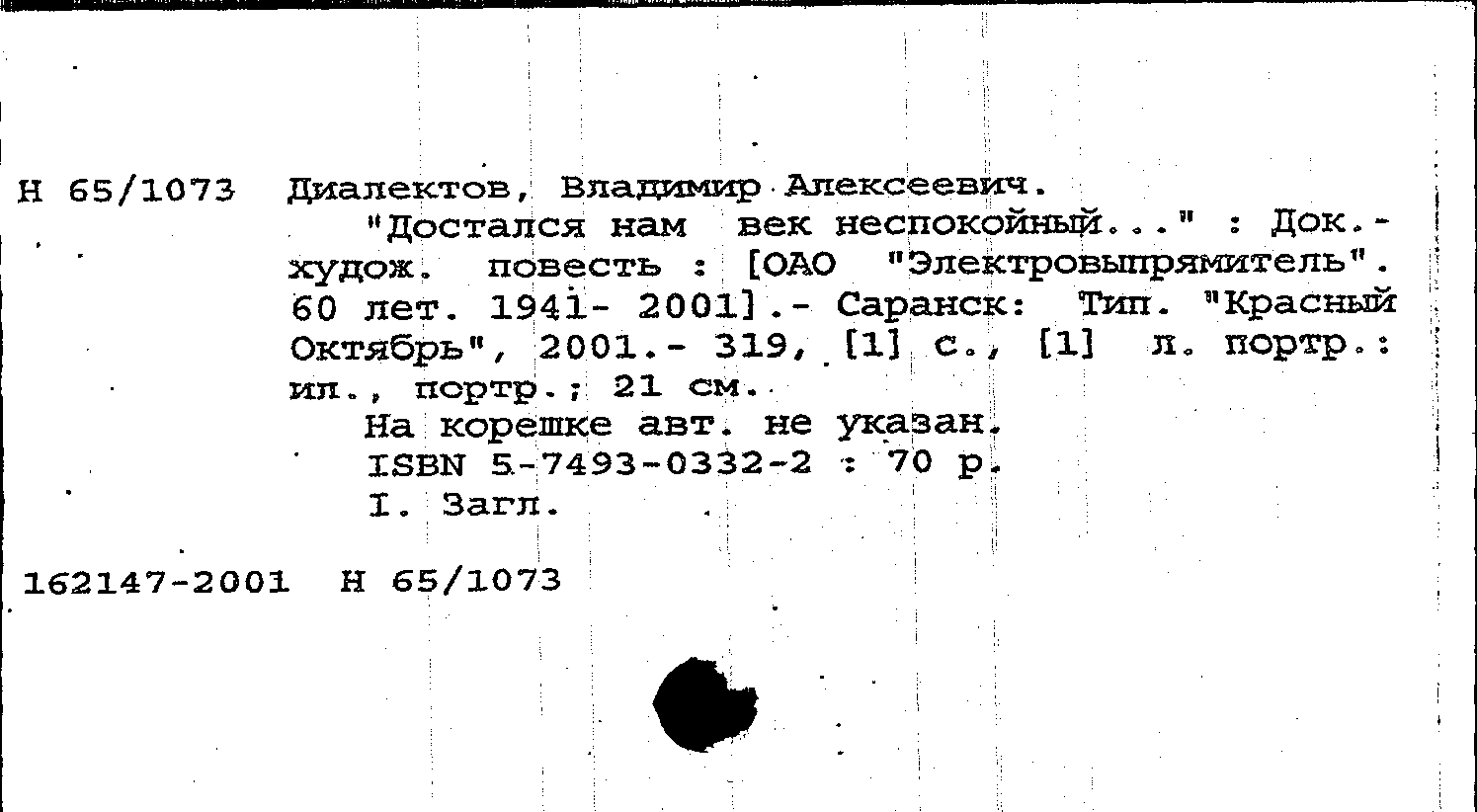 Н 65/1073 Диалектов, Владимир Алексеевич.

"Достался нам век неспокойный..." : Док.-худож. повесть : [ОАО "Электровыпрямитель". 60 лет. 1941- 2001].- Саранск: Тип. "Красный Октябрь", 2001.- 319, [1] с., [1] л. портр.: ил., портр.; 21 см.

На корешке авт. не указан.

ISBN 5-7493-0332-2 : 70 р.

I. Загл.

162147-2001 Н 65/1073